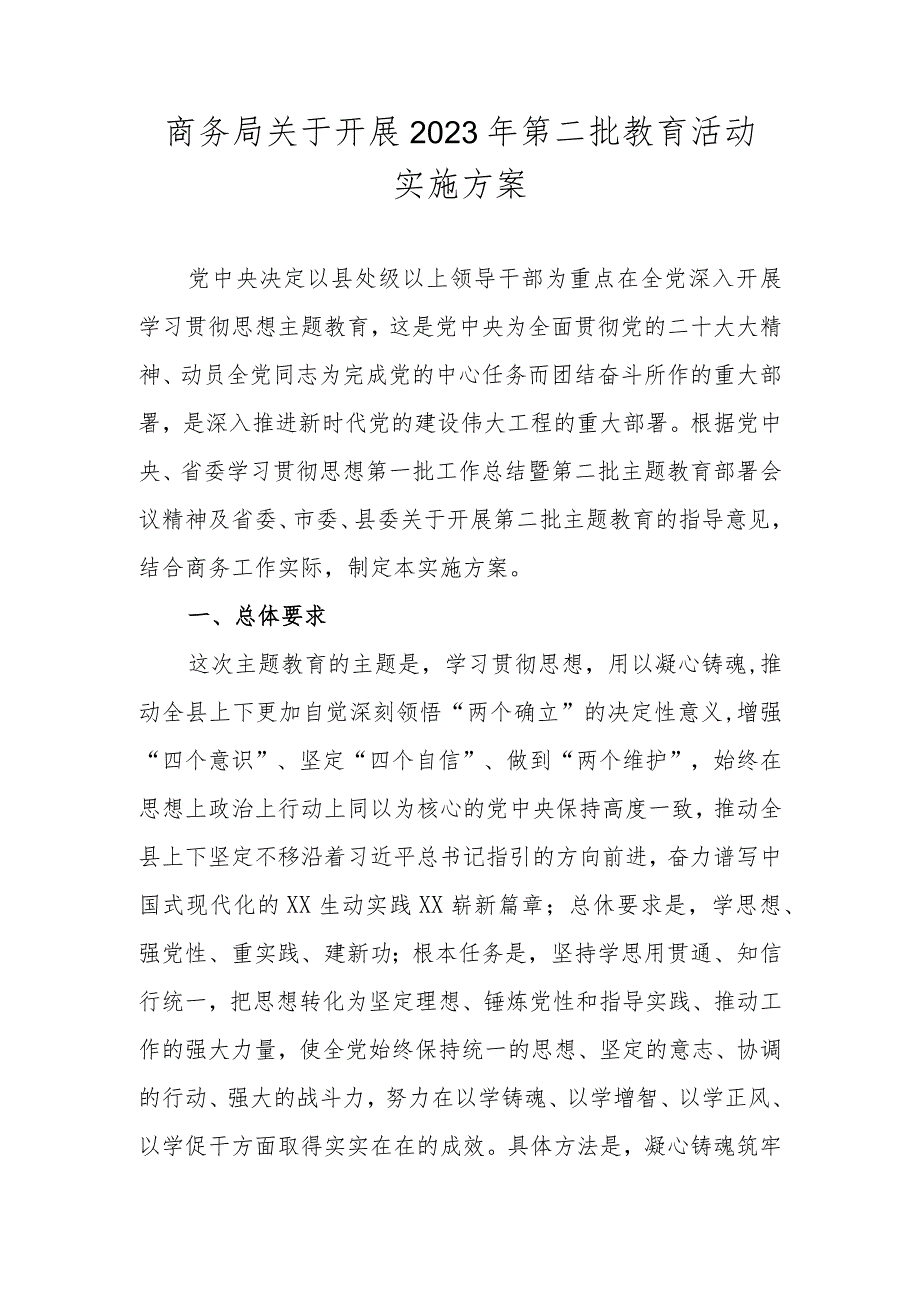 商务局关于开展2023年第二批教育活动实施方案

党中央决定以县处级以上领导干部为重点在全党深入开展学习贯彻思想主题教育，这是党中央为全面贯彻党的二十大大精神、动员全党同志为完成党的中心任务而团结奋斗所作的重大部署，是深入推进新时代党的建设伟大工程的重大部署。根据党中央、省委学习贯彻思想第一批工作总结暨第二批主题教育部署会议精神及省委、市委、县委关于开展第二批主题教育的指导意见，结合商务工作实际，制定本实施方案。

一、总体要求

这次主题教育的主题是，学习贯彻思想，用以凝心铸魂,推动全县上下更加自觉深刻领悟“两个确立”的决定性意义,增强“四个意识”、坚定“四个自信”、做到“两个维护”，始终在思想上政治上行动上同以为核心的党中央保持高度一致，推动全县上下坚定不移沿着习近平总书记指引的方向前进，奋力谱写中国式现代化的XX生动实践XX崭新篇章；总休要求是，学思想、强党性、重实践、建新功；根本任务是，坚持学思用贯通、知信行统一，把思想转化为坚定理想、锤炼党性和指导实践、推动工作的强大力量，使全党始终保持统一的思想、坚定的意志、协调的行动、强大的战斗力，努力在以学铸魂、以学增智、以学正风、以学促干方面取得实实在在的成效。具体方法是，凝心铸魂筑牢